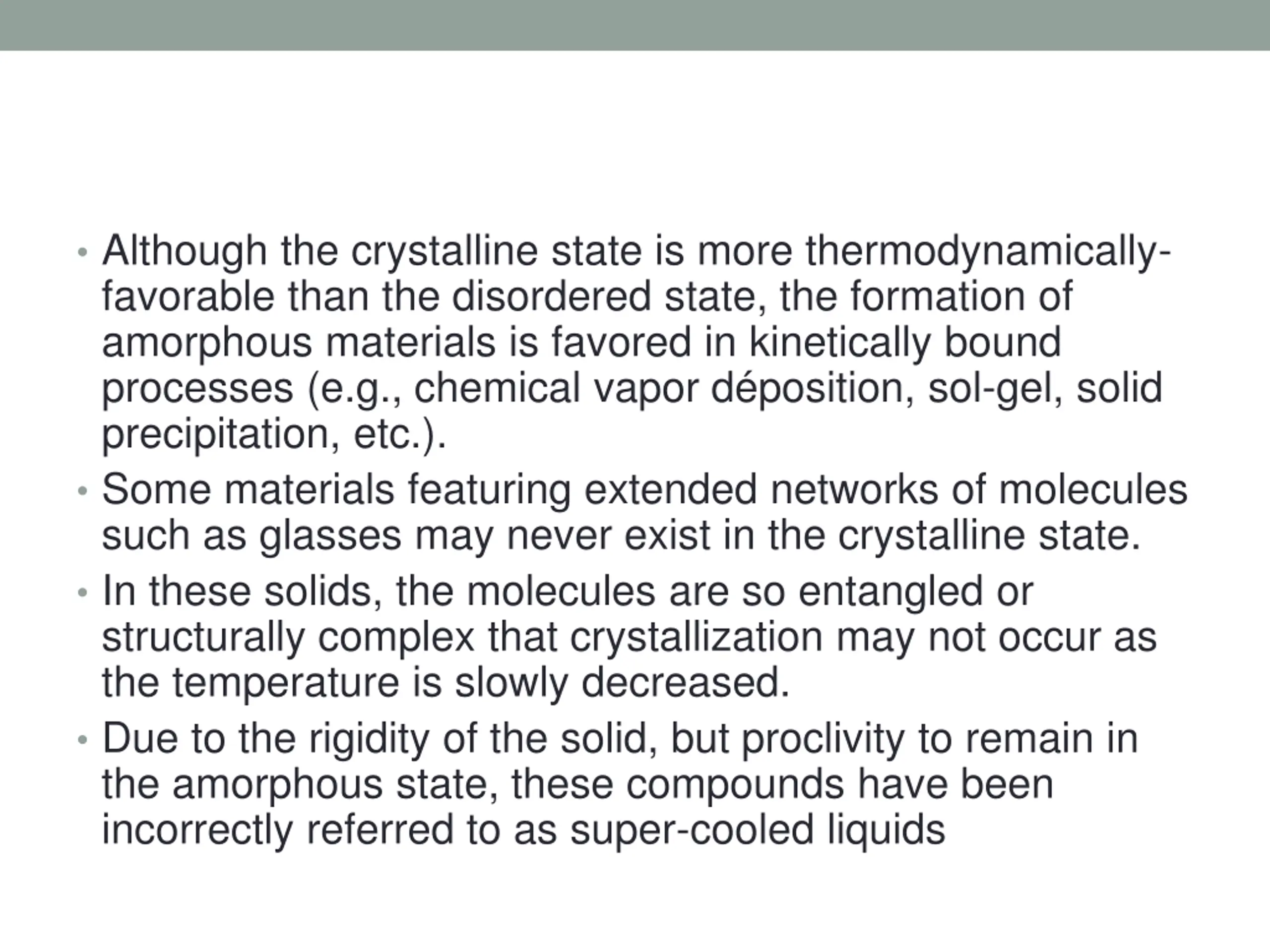 • Although the crystalline state is more thermodynamically-favorable than the disordered state, the formation of amorphous materials is favored in kinetically bound processes (e.g., chemical vapor déposition, sol-gel, solid precipitation, etc.).

• Some materials featuring extended networks of molecules such as glasses may never exist in the crystalline state.

• In these solids, the molecules are so entangled or structurally complex that crystallization may not occur as the temperature is slowly decreased.

• Due to the rigidity of the solid, but proclivity to remain in the amorphous state, these compounds have been incorrectly referred to as super-cooled liquids